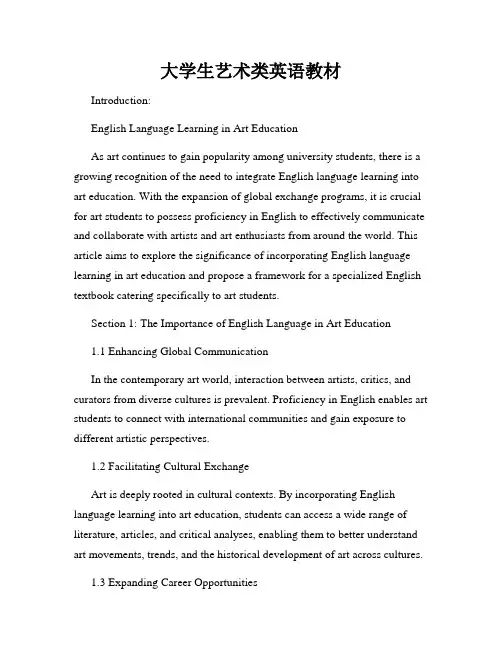 大学生艺术类英语教材

Introduction:

English Language Learning in Art Education

As art continues to gain popularity among university students, there is a growing recognition of the need to integrate English language learning into art education. With the expansion of global exchange programs, it is crucial for art students to possess proficiency in English to effectively communicate and collaborate with artists and art enthusiasts from around the world. This article aims to explore the significance of incorporating English language learning in art education and propose a framework for a specialized English textbook catering specifically to art students.

Section 1: The Importance of English Language in Art Education

1.1 Enhancing Global Communication

In the contemporary art world, interaction between artists, critics, and curators from diverse cultures is prevalent. Proficiency in English enables art students to connect with international communities and gain exposure to different artistic perspectives.

1.2 Facilitating Cultural Exchange

Art is deeply rooted in cultural contexts. By incorporating English language learning into art education, students can access a wide range of literature, articles, and critical analyses, enabling them to better understand art movements, trends, and the historical development of art across cultures.

1.3 Expanding Career Opportunities